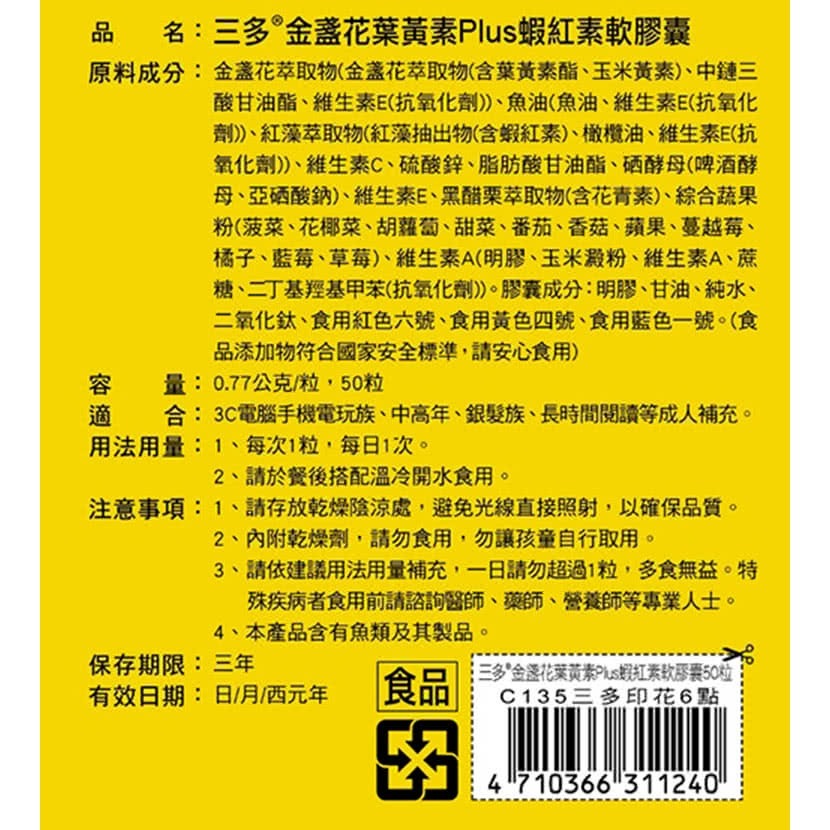 品　　名：三多®金盞花葉黃素Plus蝦紅素軟膠囊

原料成分：金盞花萃取物(金盞花萃取物(含葉黃素酯、玉米黃素)、中鏈三酸甘油酯、維生素E(抗氧化劑))、魚油(魚油、維生素E(抗氧化劑))、紅藻萃取物(紅藻抽出物(含蝦紅素)、橄欖油、維生素E(抗氧化劑))、維生素C、硫酸鋅、脂肪酸甘油酯、硒酵母(啤酒酵母、亞硒酸鈉)、維生素E、黑醋栗萃取物(含花青素)、綜合蔬果粉(菠菜、花椰菜、胡蘿蔔、甜菜、番茄、香菇、蘋果、蔓越莓、橘子、藍莓、草莓)、維生素A(明膠、玉米澱粉、維生素A、蔗糖、二丁基羥基甲苯(抗氧化劑))。膠囊成分：明膠、甘油、純水、二氧化鈦、食用紅色六號、食用黃色四號、食用藍色一號。(食品添加物符合國家安全標準，請安心食用)

容　　量：0.77公克/粒，50粒

適　　合：3C電腦手機電玩族、中高年、銀髮族、長時間閱讀等成人補充。

用法用量：1、每次1粒，每日1次。
2、請於餐後搭配溫冷開水食用。

注意事項：1、請存放乾燥陰涼處，避免光線直接照射，以確保品質。
2、內附乾燥劑，請勿食用，勿讓孩童自行取用。
3、請依建議用法用量補充，一日請勿超過1粒，多食無益。特殊疾病者食用前請諮詢醫師、藥師、營養師等專業人士。
4、本產品含有魚類及其製品。

保存期限：三年
有效日期：日/月/西元年

食品

三多®金盞花葉黃素Plus蝦紅素軟膠囊50粒
C135三多印花6點
4 710366 311240